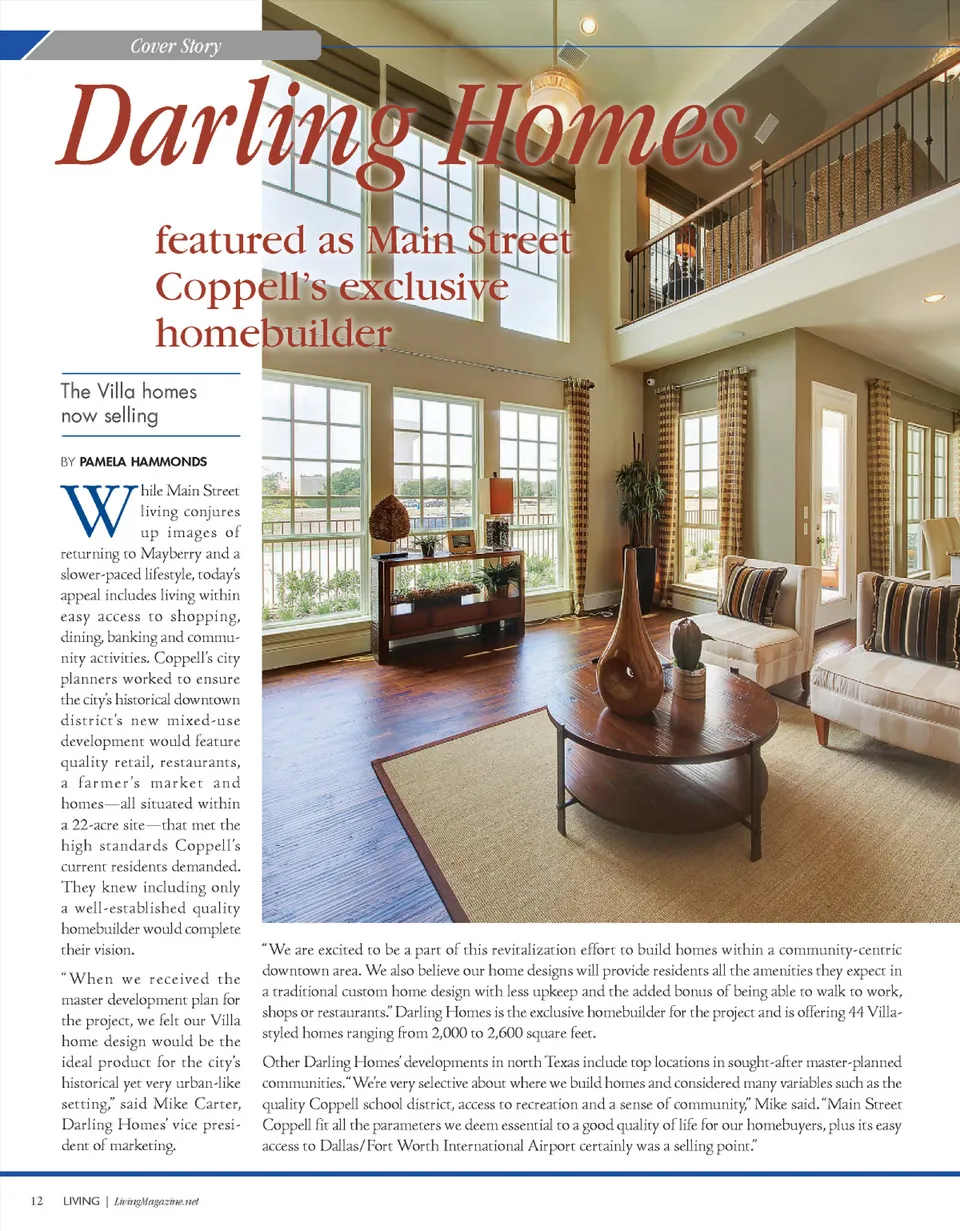 Cover Story

Darling Homes

featured as Main Street Coppell's exclusive homebuilder

The Villa homes now selling

BY PAMELA HAMMONDS

While Main Street living conjures up images of returning to Mayberry and a slower-paced lifestyle, today's appeal includes living within easy access to shopping, dining, banking and community activities. Coppell's city planners worked to ensure the city's historical downtown district's new mixed-use development would feature quality retail, restaurants, a farmer's market and homes—all situated within a 22-acre site—that met the high standards Coppell's current residents demanded. They knew including only a well-established quality homebuilder would complete their vision.

"When we received the master development plan for the project, we felt our Villa home design would be the ideal product for the city's historical yet very urban-like setting," said Mike Carter, Darling Homes' vice president of marketing.

"We are excited to be a part of this revitalization effort to build homes within a community-centric downtown area. We also believe our home designs will provide residents all the amenities they expect in a traditional custom home design with less upkeep and the added bonus of being able to walk to work, shops or restaurants." Darling Homes is the exclusive homebuilder for the project and is offering 44 Villa-styled homes ranging from 2,000 to 2,600 square feet.

Other Darling Homes' developments in north Texas include top locations in sought-after master-planned communities. "We're very selective about where we build homes and considered many variables such as the quality Coppell school district, access to recreation and a sense of community," Mike said. "Main Street Coppell fit all the parameters we deem essential to a good quality of life for our homebuyers, plus its easy access to Dallas/Fort Worth International Airport certainly was a selling point."

12 LIVING | LivingMagazine.net